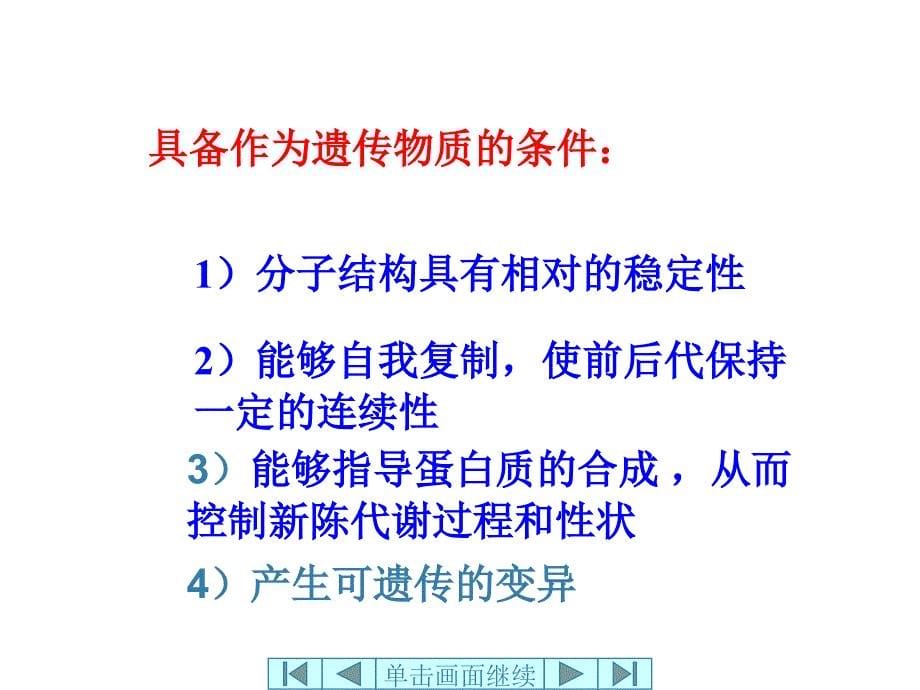 具备作为遗传物质的条件：

1）分子结构具有相对的稳定性

2）能够自我复制，使前后代保持一定的连续性

3）能够指导蛋白质的合成，从而控制新陈代谢过程和性状

4）产生可遗传的变异

单击画面继续